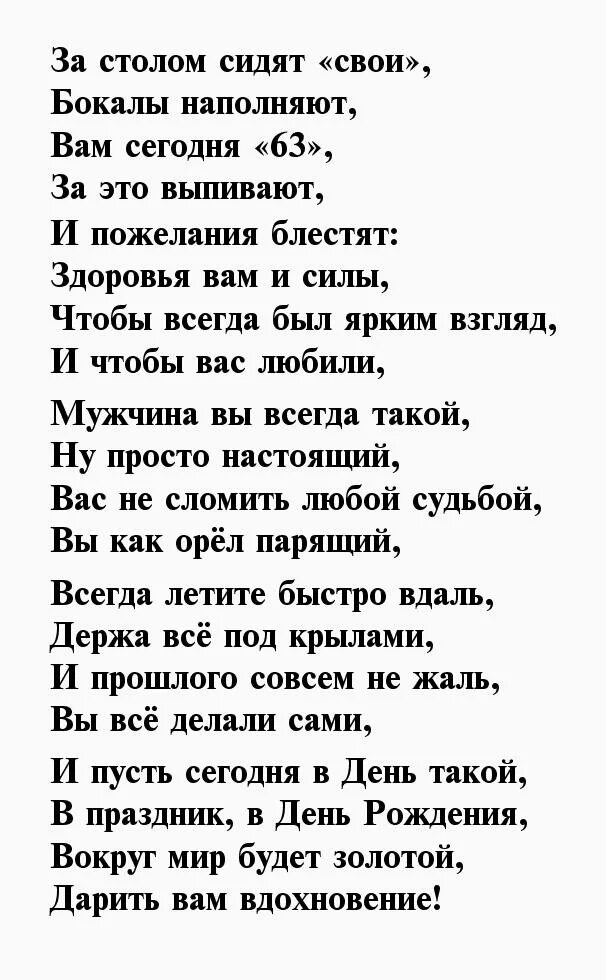 За столом сидят «свои»,
Бокалы наполняют,
Вам сегодня «63»,
За это выпивают,
И пожелания блестят:
Здоровья вам и силы,
Чтобы всегда был ярким взгляд,
И чтобы вас любили,

Мужчина вы всегда такой,
Ну просто настоящий,
Вас не сломить любой судьбой,
Вы как орёл парящий,

Всегда летите быстро вдаль,
Держа всё под крылами,
И прошлого совсем не жаль,
Вы всё делали сами,

И пусть сегодня в День такой,
В праздник, в День Рождения,
Вокруг мир будет золотой,
Дарить вам вдохновение!